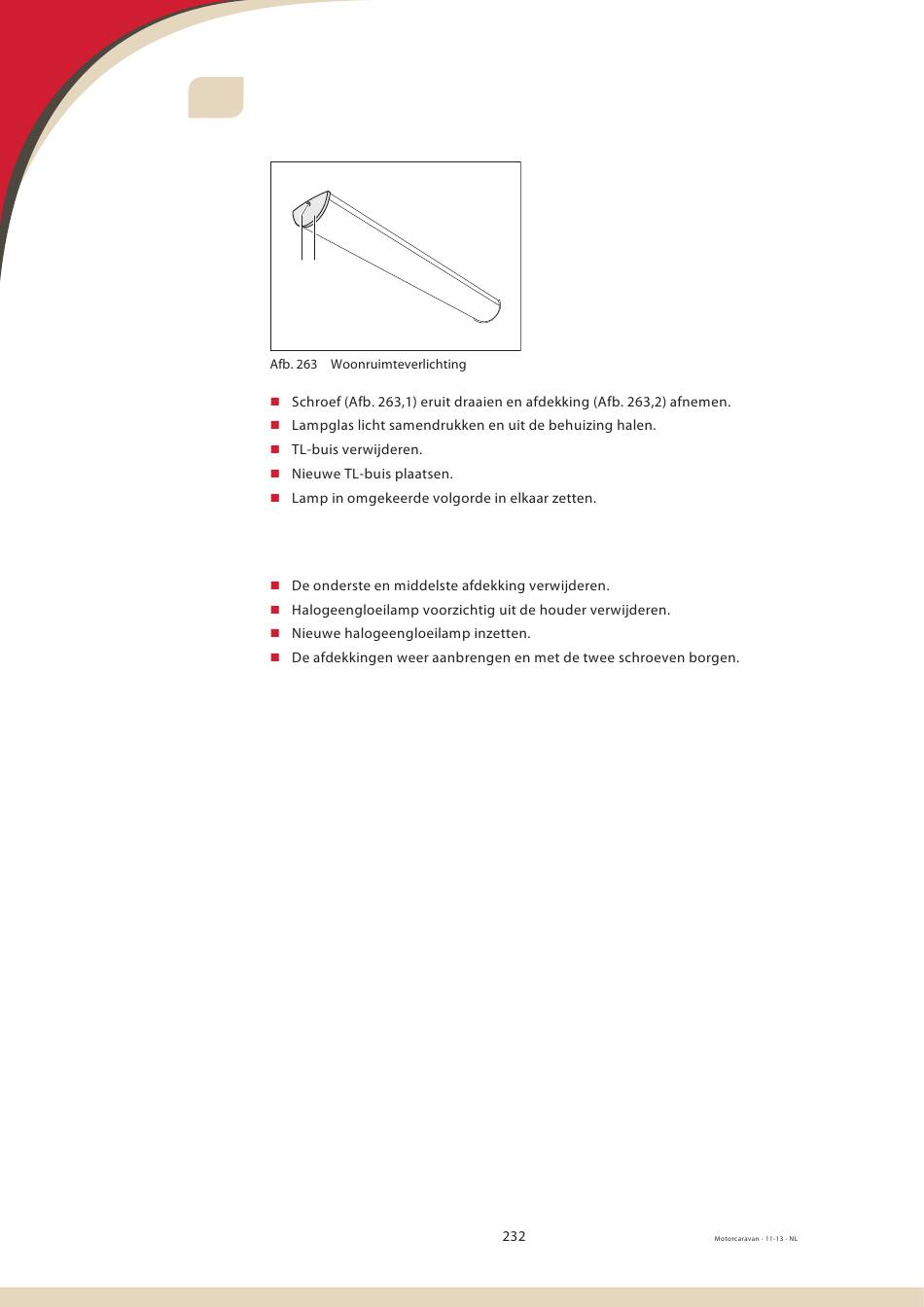 Afb. 263 Woonruimteverlichting

■ Schroef (Afb. 263,1) eruit draaien en afdekking (Afb. 263,2) afnemen.
■ Lampglas licht samendrukken en uit de behuizing halen.
■ TL-buis verwijderen.
■ Nieuwe TL-buis plaatsen.
■ Lamp in omgekeerde volgorde in elkaar zetten.

■ De onderste en middelste afdekking verwijderen.
■ Halogeengloeilamp voorzichtig uit de houder verwijderen.
■ Nieuwe halogeengloeilamp inzetten.
■ De afdekkingen weer aanbrengen en met de twee schroeven borgen.

232

Motorcaravan - 11-13 - NL